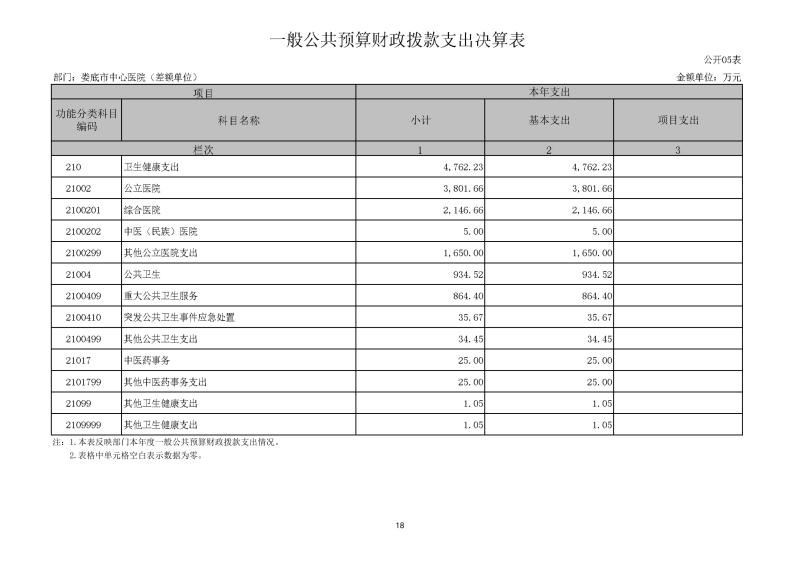 一般公共预算财政拨款支出决算表

公开05表

部门：娄底市中心医院（差额单位）

金额单位：万元

| 项目 | | 本年支出 | | |
|---|---|---|---|---|
| 功能分类科目编码 | 科目名称 | 小计 | 基本支出 | 项目支出 |
| 栏次 | | 1 | 2 | 3 |
| 210 | 卫生健康支出 | 4,762.23 | 4,762.23 | |
| 21002 | 公立医院 | 3,801.66 | 3,801.66 | |
| 2100201 | 综合医院 | 2,146.66 | 2,146.66 | |
| 2100202 | 中医（民族）医院 | 5.00 | 5.00 | |
| 2100299 | 其他公立医院支出 | 1,650.00 | 1,650.00 | |
| 21004 | 公共卫生 | 934.52 | 934.52 | |
| 2100409 | 重大公共卫生服务 | 864.40 | 864.40 | |
| 2100410 | 突发公共卫生事件应急处置 | 35.67 | 35.67 | |
| 2100499 | 其他公共卫生支出 | 34.45 | 34.45 | |
| 21017 | 中医药事务 | 25.00 | 25.00 | |
| 2101799 | 其他中医药事务支出 | 25.00 | 25.00 | |
| 21099 | 其他卫生健康支出 | 1.05 | 1.05 | |
| 2109999 | 其他卫生健康支出 | 1.05 | 1.05 | |

注：1.本表反映部门本年度一般公共预算财政拨款支出情况。
2.表格中单元格空白表示数据为零。

18